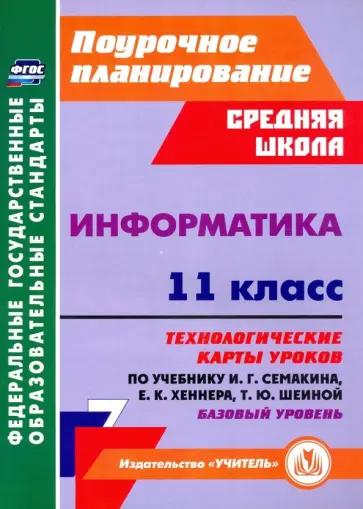 ФГОС

ФЕДЕРАЛЬНЫЕ ГОСУДАРСТВЕННЫЕ ОБРАЗОВАТЕЛЬНЫЕ СТАНДАРТЫ

Поурочное планирование

СРЕДНЯЯ ШКОЛА

ИНФОРМАТИКА

11 класс

ТЕХНОЛОГИЧЕСКИЕ КАРТЫ УРОКОВ

ПО УЧЕБНИКУ И. Г. СЕМАКИНА, Е. К. ХЕННЕРА, Т. Ю. ШЕИНОЙ

БАЗОВЫЙ УРОВЕНЬ

Издательство «УЧИТЕЛЬ»